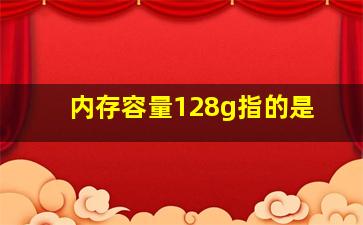 内存容量128g指的是